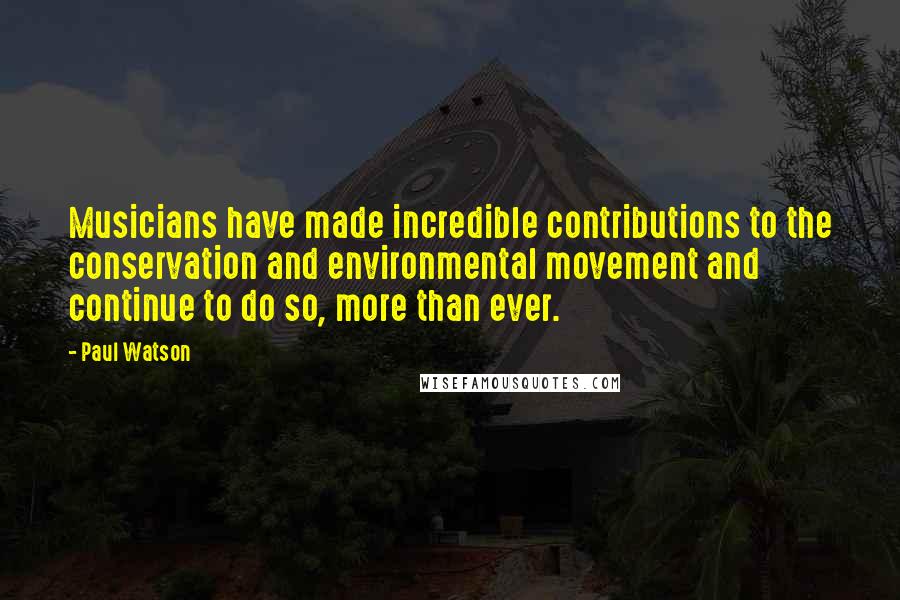 Musicians have made incredible contributions to the conservation and environmental movement and continue to do so, more than ever.

- Paul Watson

WISEFAMOUSQUOTES.COM